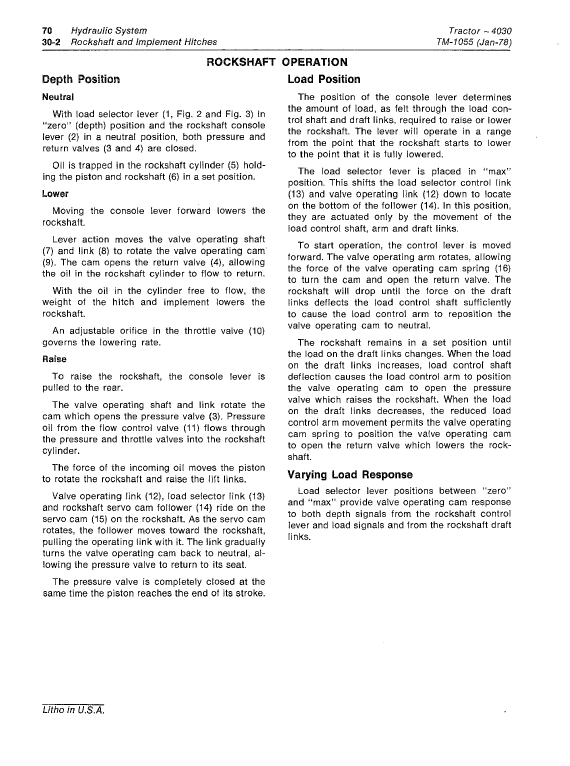 70 Hydraulic System
30-2 Rockshaft and Implement Hitches

Tractor – 4030
TM-1055 (Jan-78)

ROCKSHAFT OPERATION

Depth Position

Neutral

With load selector lever (1, Fig. 2 and Fig. 3) in "zero" (depth) position and the rockshaft console lever (2) in a neutral position, both pressure and return valves (3 and 4) are closed.

Oil is trapped in the rockshaft cylinder (5) holding the piston and rockshaft (6) in a set position.

Lower

Moving the console lever forward lowers the rockshaft.

Lever action moves the valve operating shaft (7) and link (8) to rotate the valve operating cam (9). The cam opens the return valve (4), allowing the oil in the rockshaft cylinder to flow to return.

With the oil in the cylinder free to flow, the weight of the hitch and implement lowers the rockshaft.

An adjustable orifice in the throttle valve (10) governs the lowering rate.

Raise

To raise the rockshaft, the console lever is pulled to the rear.

The valve operating shaft and link rotate the cam which opens the pressure valve (3). Pressure oil from the flow control valve (11) flows through the pressure and throttle valves into the rockshaft cylinder.

The force of the incoming oil moves the piston to rotate the rockshaft and raise the lift links.

Valve operating link (12), load selector link (13) and rockshaft servo cam follower (14) ride on the servo cam (15) on the rockshaft. As the servo cam rotates, the follower moves toward the rockshaft, pulling the operating link with it. The link gradually turns the valve operating cam back to neutral, allowing the pressure valve to return to its seat.

The pressure valve is completely closed at the same time the piston reaches the end of its stroke.

Load Position

The position of the console lever determines the amount of load, as felt through the load control shaft and draft links, required to raise or lower the rockshaft. The lever will operate in a range from the point that the rockshaft starts to lower to the point that it is fully lowered.

The load selector lever is placed in "max" position. This shifts the load selector control link (13) and valve operating link (12) down to locate on the bottom of the follower (14). In this position, they are actuated only by the movement of the load control shaft, arm and draft links.

To start operation, the control lever is moved forward. The valve operating arm rotates, allowing the force of the valve operating cam spring (16) to turn the cam and open the return valve. The rockshaft will drop until the force on the draft links deflects the load control shaft sufficiently to cause the load control arm to reposition the valve operating cam to neutral.

The rockshaft remains in a set position until the load on the draft links changes. When the load on the draft links increases, load control shaft deflection causes the load control arm to position the valve operating cam to open the pressure valve which raises the rockshaft. When the load on the draft links decreases, the reduced load control arm movement permits the valve operating cam spring to position the valve operating cam to open the return valve which lowers the rockshaft.

Varying Load Response

Load selector lever positions between "zero" and "max" provide valve operating cam response to both depth signals from the rockshaft control lever and load signals and from the rockshaft draft links.

Litho in U.S.A.